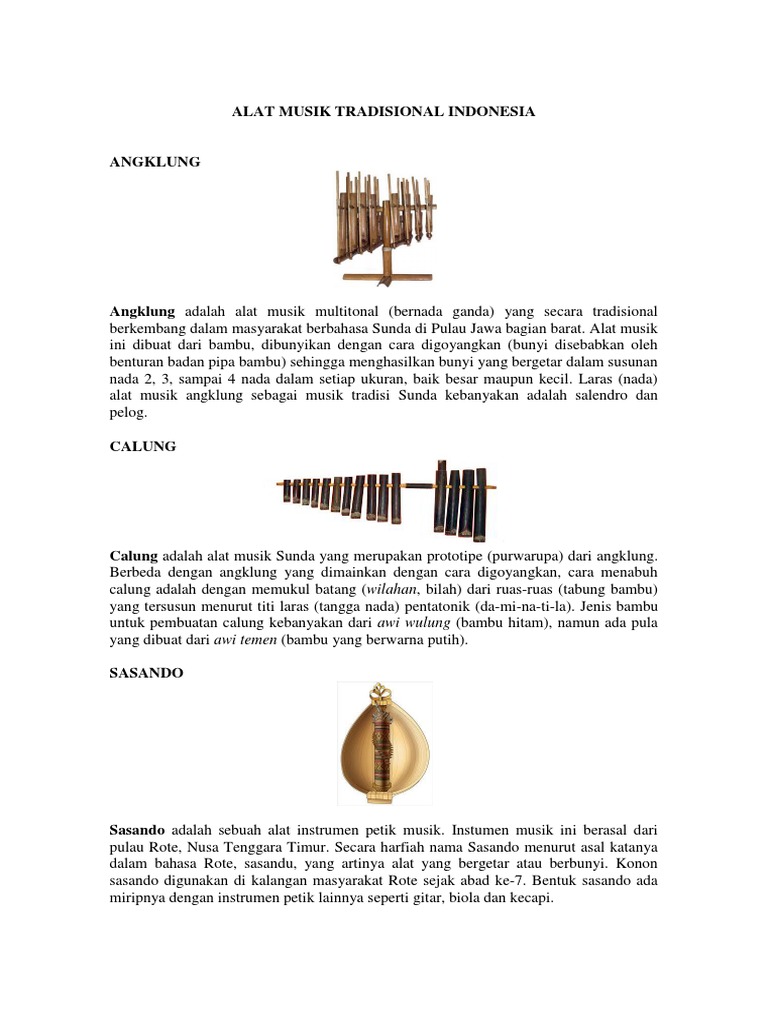 ALAT MUSIK TRADISIONAL INDONESIA

ANGKLUNG

Angklung adalah alat musik multitonal (bernada ganda) yang secara tradisional berkembang dalam masyarakat berbahasa Sunda di Pulau Jawa bagian barat. Alat musik ini dibuat dari bambu, dibunyikan dengan cara digoyangkan (bunyi disebabkan oleh benturan badan pipa bambu) sehingga menghasilkan bunyi yang bergetar dalam susunan nada 2, 3, sampai 4 nada dalam setiap ukuran, baik besar maupun kecil. Laras (nada) alat musik angklung sebagai musik tradisi Sunda kebanyakan adalah salendro dan pelog.

CALUNG

Calung adalah alat musik Sunda yang merupakan prototipe (purwarupa) dari angklung. Berbeda dengan angklung yang dimainkan dengan cara digoyangkan, cara menabuh calung adalah dengan memukul batang (wilahan, bilah) dari ruas-ruas (tabung bambu) yang tersusun menurut titi laras (tangga nada) pentatonik (da-mi-na-ti-la). Jenis bambu untuk pembuatan calung kebanyakan dari awi wulung (bambu hitam), namun ada pula yang dibuat dari awi temen (bambu yang berwarna putih).

SASANDO

Sasando adalah sebuah alat instrumen petik musik. Instumen musik ini berasal dari pulau Rote, Nusa Tenggara Timur. Secara harfiah nama Sasando menurut asal katanya dalam bahasa Rote, sasandu, yang artinya alat yang bergetar atau berbunyi. Konon sasando digunakan di kalangan masyarakat Rote sejak abad ke-7. Bentuk sasando ada miripnya dengan instrumen petik lainnya seperti gitar, biola dan kecapi.